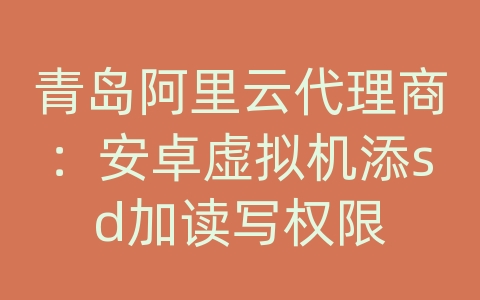 青岛阿里云代理商：安卓虚拟机添sd加读写权限